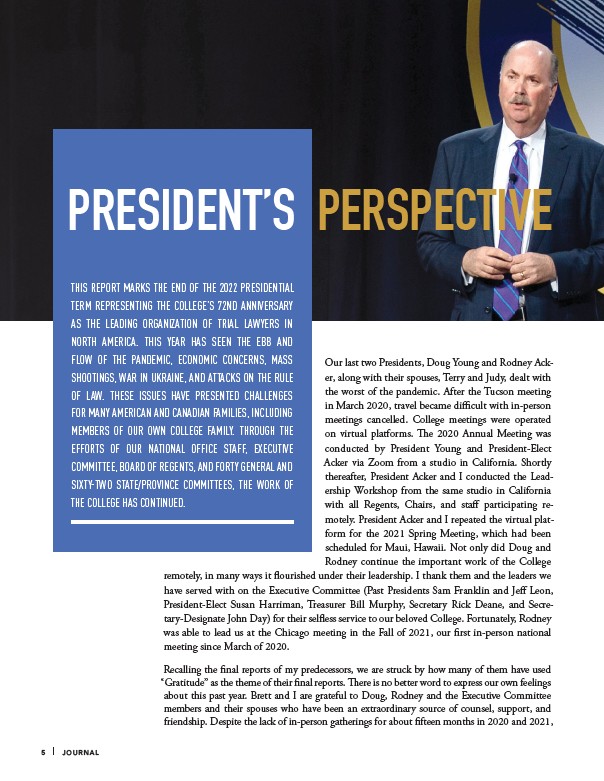 PRESIDENT'S PERSPECTIVE

THIS REPORT MARKS THE END OF THE 2022 PRESIDENTIAL TERM REPRESENTING THE COLLEGE'S 72ND ANNIVERSARY AS THE LEADING ORGANIZATION OF TRIAL LAWYERS IN NORTH AMERICA. THIS YEAR HAS SEEN THE EBB AND FLOW OF THE PANDEMIC, ECONOMIC CONCERNS, MASS SHOOTINGS, WAR IN UKRAINE, AND ATTACKS ON THE RULE OF LAW. THESE ISSUES HAVE PRESENTED CHALLENGES FOR MANY AMERICAN AND CANADIAN FAMILIES, INCLUDING MEMBERS OF OUR OWN COLLEGE FAMILY. THROUGH THE EFFORTS OF OUR NATIONAL OFFICE STAFF, EXECUTIVE COMMITTEE, BOARD OF REGENTS, AND FORTY GENERAL AND SIXTY-TWO STATE/PROVINCE COMMITTEES, THE WORK OF THE COLLEGE HAS CONTINUED.

Our last two Presidents, Doug Young and Rodney Acker, along with their spouses, Terry and Judy, dealt with the worst of the pandemic. After the Tucson meeting in March 2020, travel became difficult with in-person meetings cancelled. College meetings were operated on virtual platforms. The 2020 Annual Meeting was conducted by President Young and President-Elect Acker via Zoom from a studio in California. Shortly thereafter, President Acker and I conducted the Leadership Workshop from the same studio in California with all Regents, Chairs, and staff participating remotely. President Acker and I repeated the virtual platform for the 2021 Spring Meeting, which had been scheduled for Maui, Hawaii. Not only did Doug and Rodney continue the important work of the College remotely, in many ways it flourished under their leadership. I thank them and the leaders we have served with on the Executive Committee (Past Presidents Sam Franklin and Jeff Leon, President-Elect Susan Harriman, Treasurer Bill Murphy, Secretary Rick Deane, and Secretary-Designate John Day) for their selfless service to our beloved College. Fortunately, Rodney was able to lead us at the Chicago meeting in the Fall of 2021, our first in-person national meeting since March of 2020.

Recalling the final reports of my predecessors, we are struck by how many of them have used "Gratitude" as the theme of their final reports. There is no better word to express our own feelings about this past year. Brett and I are grateful to Doug, Rodney and the Executive Committee members and their spouses who have been an extraordinary source of counsel, support, and friendship. Despite the lack of in-person gatherings for about fifteen months in 2020 and 2021,

5 | JOURNAL